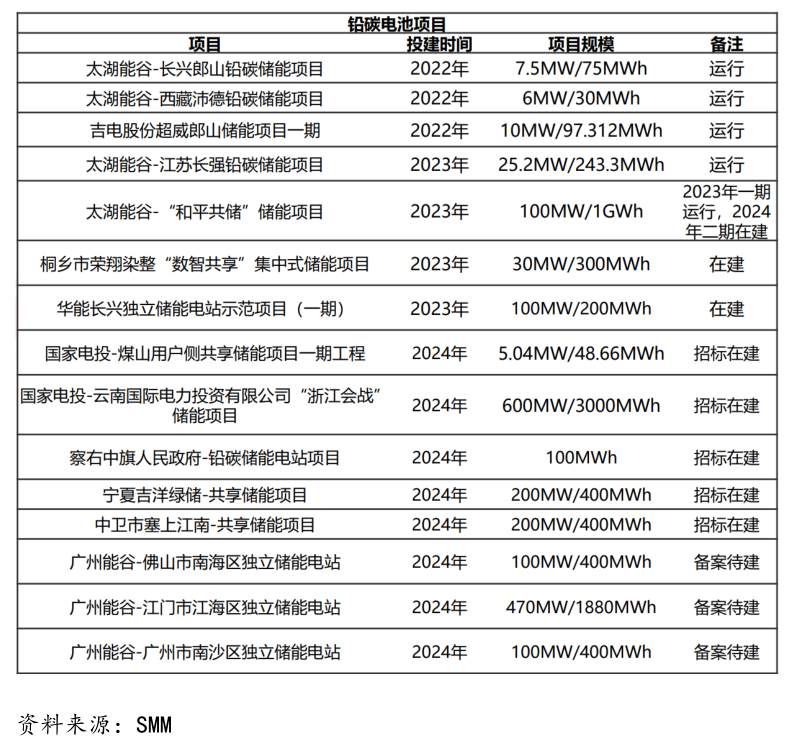 铅碳电池项目

| 项目 | 投建时间 | 项目规模 | 备注 |
|---|---|---|---|
| 太湖能谷-长兴郎山铅碳储能项目 | 2022年 | 7.5MW/75MWh | 运行 |
| 太湖能谷-西藏沛德铅碳储能项目 | 2022年 | 6MW/30MWh | 运行 |
| 吉电股份超威郎山储能项目一期 | 2022年 | 10MW/97.312MWh | 运行 |
| 太湖能谷-江苏长强铅碳储能项目 | 2023年 | 25.2MW/243.3MWh | 运行 |
| 太湖能谷-“和平共储”储能项目 | 2023年 | 100MW/1GWh | 2023年一期运行，2024年二期在建 |
| 桐乡市荣翔染整“数智共享”集中式储能项目 | 2023年 | 30MW/300MWh | 在建 |
| 华能长兴独立储能电站示范项目（一期） | 2023年 | 100MW/200MWh | 在建 |
| 国家电投-煤山用户侧共享储能项目一期工程 | 2024年 | 5.04MW/48.66MWh | 招标在建 |
| 国家电投-云南国际电力投资有限公司“浙江会战”储能项目 | 2024年 | 600MW/3000MWh | 招标在建 |
| 察右中旗人民政府-铅碳储能电站项目 | 2024年 | 100MWh | 招标在建 |
| 宁夏吉洋绿储-共享储能项目 | 2024年 | 200MW/400MWh | 招标在建 |
| 中卫市塞上江南-共享储能项目 | 2024年 | 200MW/400MWh | 招标在建 |
| 广州能谷-佛山市南海区独立储能电站 | 2024年 | 100MW/400MWh | 备案待建 |
| 广州能谷-江门市江海区独立储能电站 | 2024年 | 470MW/1880MWh | 备案待建 |
| 广州能谷-广州市南沙区独立储能电站 | 2024年 | 100MW/400MWh | 备案待建 |

资料来源：SMM